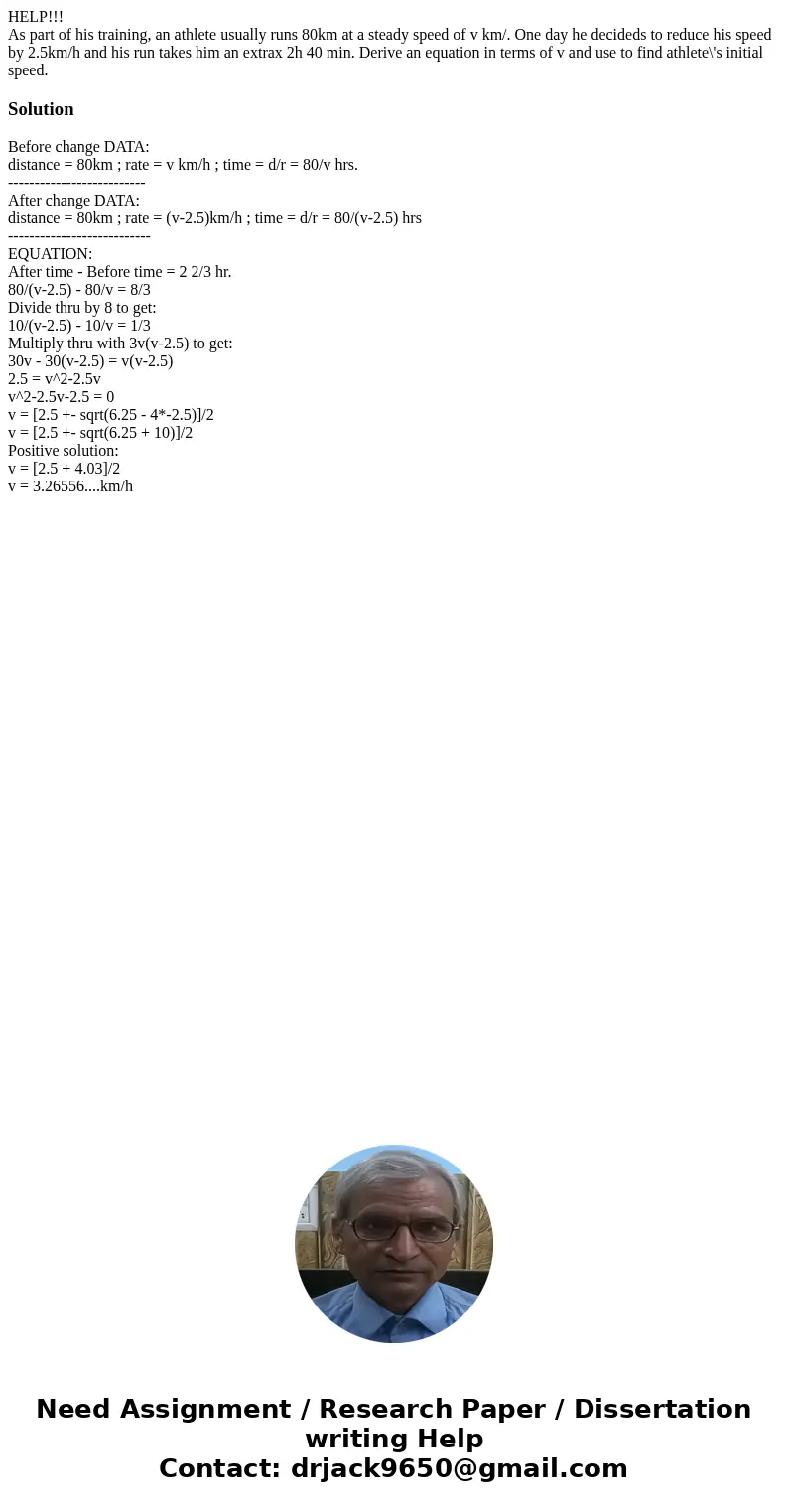 HELP!!!
As part of his training, an athlete usually runs 80km at a steady speed of v km/. One day he decideds to reduce his speed by 2.5km/h and his run takes him an extrax 2h 40 min. Derive an equation in terms of v and use to find athlete\'s initial speed.

Solution

Before change DATA:
distance = 80km ; rate = v km/h ; time = d/r = 80/v hrs.
--------------------------
After change DATA:
distance = 80km ; rate = (v-2.5)km/h ; time = d/r = 80/(v-2.5) hrs
---------------------------
EQUATION:
After time - Before time = 2 2/3 hr.
80/(v-2.5) - 80/v = 8/3
Divide thru by 8 to get:
10/(v-2.5) - 10/v = 1/3
Multiply thru with 3v(v-2.5) to get:
30v - 30(v-2.5) = v(v-2.5)
2.5 = v^2-2.5v
v^2-2.5v-2.5 = 0
v = [2.5 +- sqrt(6.25 - 4*-2.5)]/2
v = [2.5 +- sqrt(6.25 + 10)]/2
Positive solution:
v = [2.5 + 4.03]/2
v = 3.26556....km/h

Need Assignment / Research Paper / Dissertation writing Help
Contact: drjack9650@gmail.com